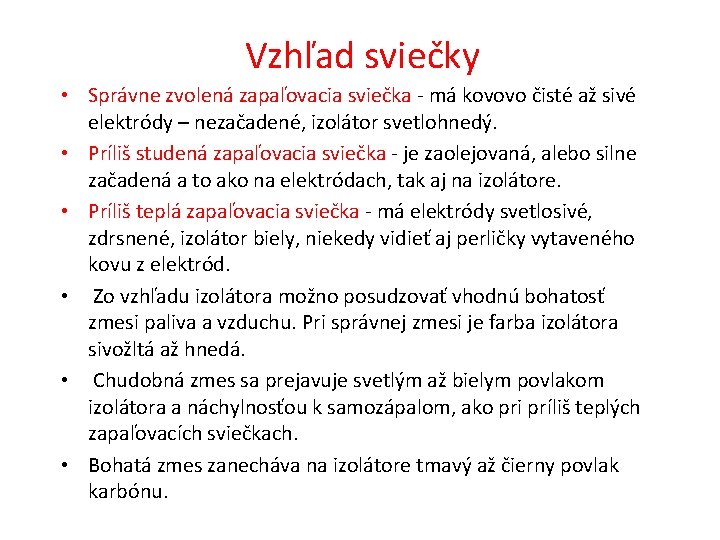 Vzhľad sviečky

• Správne zvolená zapaľovacia sviečka - má kovovo čisté až sivé elektródy – nezačadené, izolátor svetlohnedý.
• Príliš studená zapaľovacia sviečka - je zaolejovaná, alebo silne začadená a to ako na elektródach, tak aj na izolátore.
• Príliš teplá zapaľovacia sviečka - má elektródy svetlosivé, zdrsnené, izolátor biely, niekedy vidieť aj perličky vytaveného kovu z elektród.
• Zo vzhľadu izolátora možno posudzovať vhodnú bohatosť zmesi paliva a vzduchu. Pri správnej zmesi je farba izolátora sivožltá až hnedá.
• Chudobná zmes sa prejavuje svetlým až bielym povlakom izolátora a náchylnosťou k samozápalom, ako pri príliš teplých zapaľovacích sviečkach.
• Bohatá zmes zanecháva na izolátore tmavý až čierny povlak karbónu.